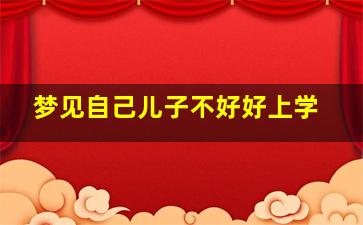 梦见自己儿子不好好上学